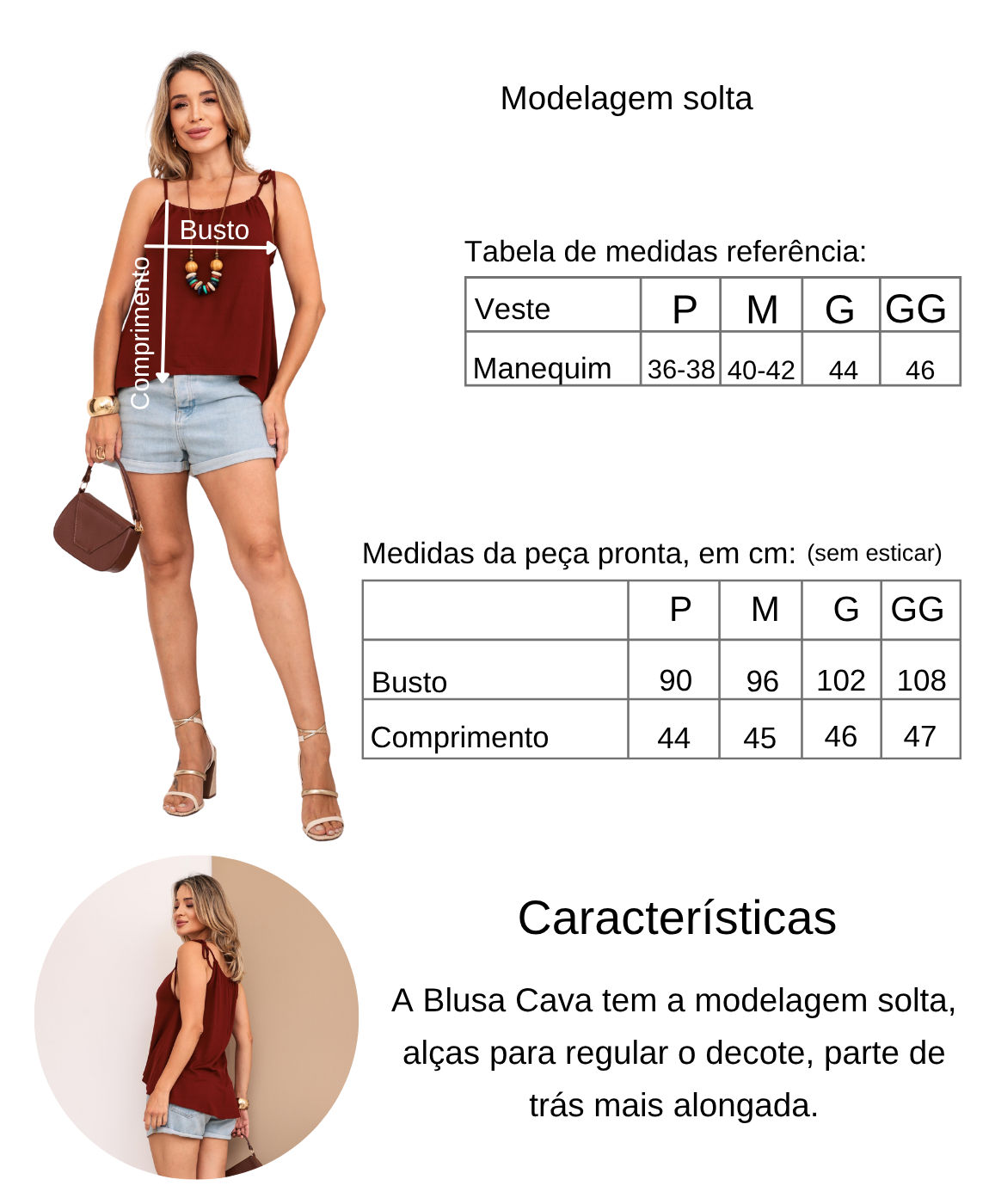 Busto

Comprimento

Modelagem solta

Tabela de medidas referência:

| Veste | P | M | G | GG |
|---|---|---|---|---|
| Manequim | 36-38 | 40-42 | 44 | 46 |

Medidas da peça pronta, em cm: (sem esticar)

|  | P | M | G | GG |
|---|---|---|---|---|
| Busto | 90 | 96 | 102 | 108 |
| Comprimento | 44 | 45 | 46 | 47 |

Características

A Blusa Cava tem a modelagem solta, alças para regular o decote, parte de trás mais alongada.